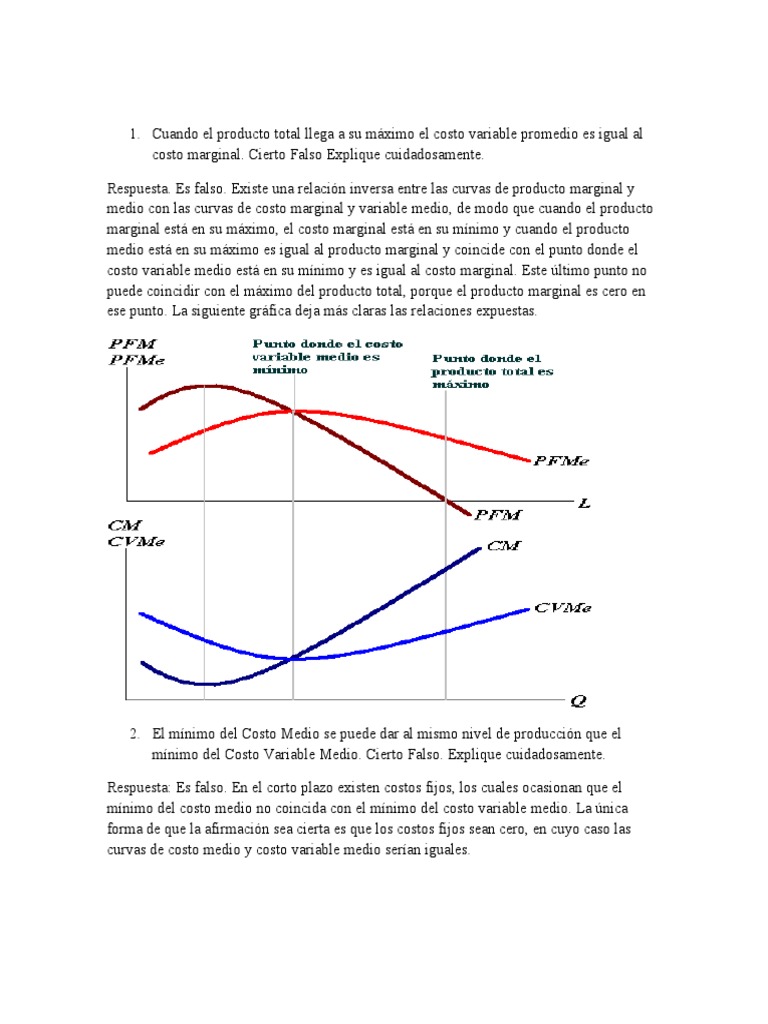 1. Cuando el producto total llega a su máximo el costo variable promedio es igual al costo marginal. Cierto Falso Explique cuidadosamente.

Respuesta. Es falso. Existe una relación inversa entre las curvas de producto marginal y medio con las curvas de costo marginal y variable medio, de modo que cuando el producto marginal está en su máximo, el costo marginal está en su mínimo y cuando el producto medio está en su máximo es igual al producto marginal y coincide con el punto donde el costo variable medio está en su mínimo y es igual al costo marginal. Este último punto no puede coincidir con el máximo del producto total, porque el producto marginal es cero en ese punto. La siguiente gráfica deja más claras las relaciones expuestas.

PFM
PFMe
Punto donde el costo variable medio es mínimo
Punto donde el producto total es máximo
PFMe
L
PFM
CM
CVMe
CM
CVMe
Q

2. El mínimo del Costo Medio se puede dar al mismo nivel de producción que el mínimo del Costo Variable Medio. Cierto Falso. Explique cuidadosamente.

Respuesta: Es falso. En el corto plazo existen costos fijos, los cuales ocasionan que el mínimo del costo medio no coincida con el mínimo del costo variable medio. La única forma de que la afirmación sea cierta es que los costos fijos sean cero, en cuyo caso las curvas de costo medio y costo variable medio serían iguales.